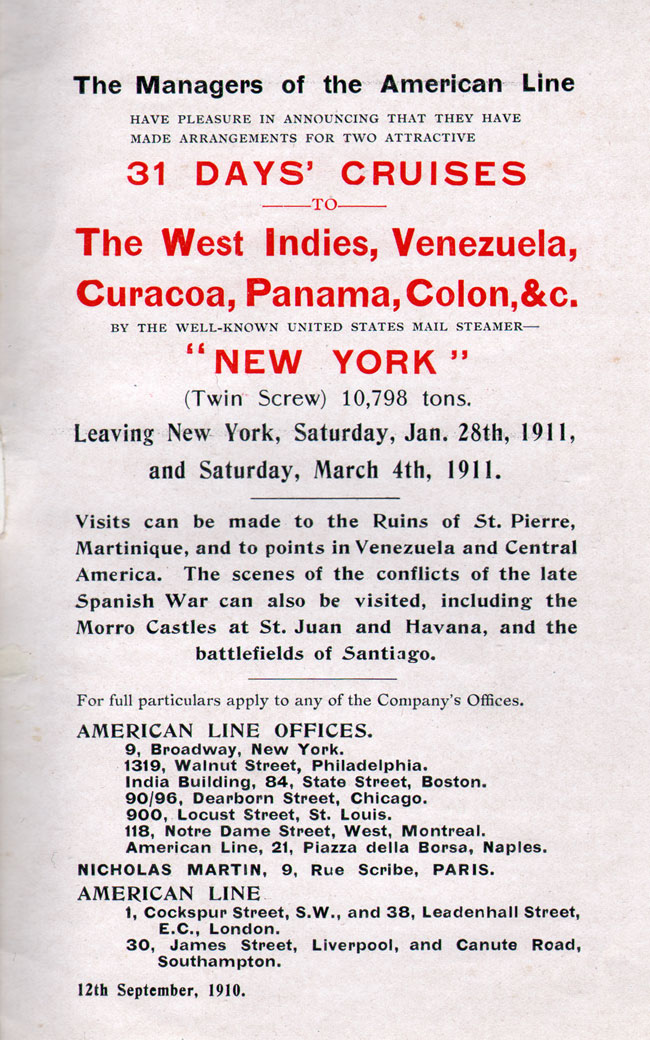 The Managers of the American Line

HAVE PLEASURE IN ANNOUNCING THAT THEY HAVE MADE ARRANGEMENTS FOR TWO ATTRACTIVE

31 DAYS' CRUISES

——TO——

The West Indies, Venezuela, Curacoa, Panama, Colon, &c.

BY THE WELL-KNOWN UNITED STATES MAIL STEAMER—

"NEW YORK"

(Twin Screw) 10,798 tons.

Leaving New York, Saturday, Jan. 28th, 1911, and Saturday, March 4th, 1911.

Visits can be made to the Ruins of St. Pierre, Martinique, and to points in Venezuela and Central America. The scenes of the conflicts of the late Spanish War can also be visited, including the Morro Castles at St. Juan and Havana, and the battlefields of Santiago.

For full particulars apply to any of the Company's Offices.

AMERICAN LINE OFFICES.
9, Broadway, New York.
1319, Walnut Street, Philadelphia.
India Building, 84, State Street, Boston.
90/96, Dearborn Street, Chicago.
900, Locust Street, St. Louis.
118, Notre Dame Street, West, Montreal.
American Line, 21, Piazza della Borsa, Naples.

NICHOLAS MARTIN, 9, Rue Scribe, PARIS.

AMERICAN LINE
1, Cockspur Street, S.W., and 38, Leadenhall Street, E.C., London.
30, James Street, Liverpool, and Canute Road, Southampton.

12th September, 1910.